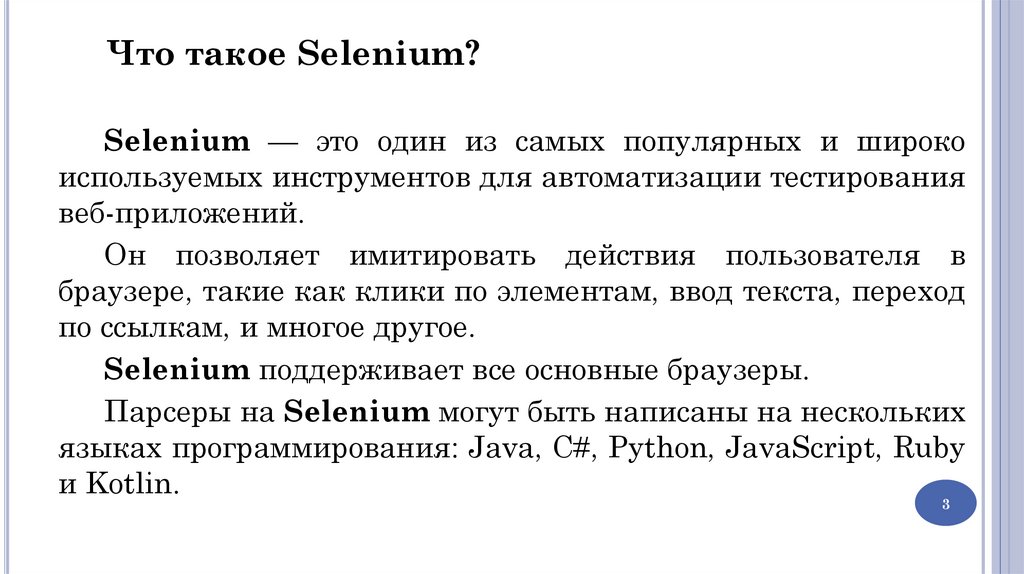 Что такое Selenium?

Selenium — это один из самых популярных и широко используемых инструментов для автоматизации тестирования веб-приложений.

Он позволяет имитировать действия пользователя в браузере, такие как клики по элементам, ввод текста, переход по ссылкам, и многое другое.

Selenium поддерживает все основные браузеры.

Парсеры на Selenium могут быть написаны на нескольких языках программирования: Java, C#, Python, JavaScript, Ruby и Kotlin.

3